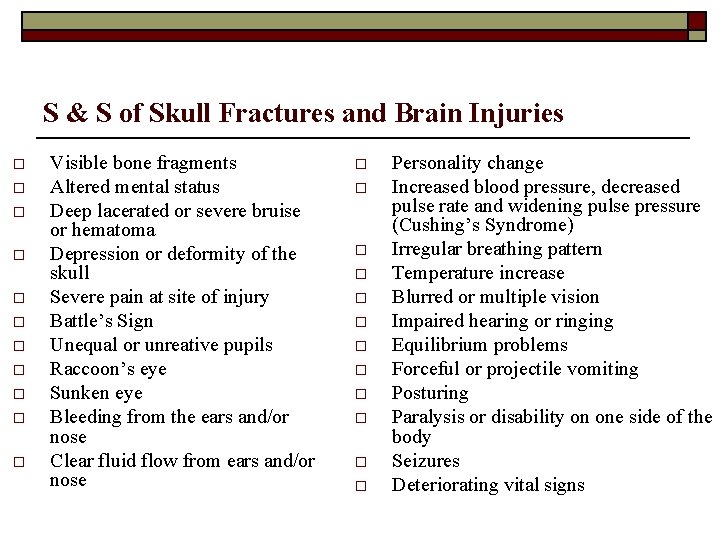 S & S of Skull Fractures and Brain Injuries

□ Visible bone fragments
□ Altered mental status
□ Deep lacerated or severe bruise or hematoma
□ Depression or deformity of the skull
□ Severe pain at site of injury
□ Battle's Sign
□ Unequal or unreative pupils
□ Raccoon's eye
□ Sunken eye
□ Bleeding from the ears and/or nose
□ Clear fluid flow from ears and/or nose

□ Personality change
□ Increased blood pressure, decreased pulse rate and widening pulse pressure (Cushing's Syndrome)
□ Irregular breathing pattern
□ Temperature increase
□ Blurred or multiple vision
□ Impaired hearing or ringing
□ Equilibrium problems
□ Forceful or projectile vomiting
□ Posturing
□ Paralysis or disability on one side of the body
□ Seizures
□ Deteriorating vital signs